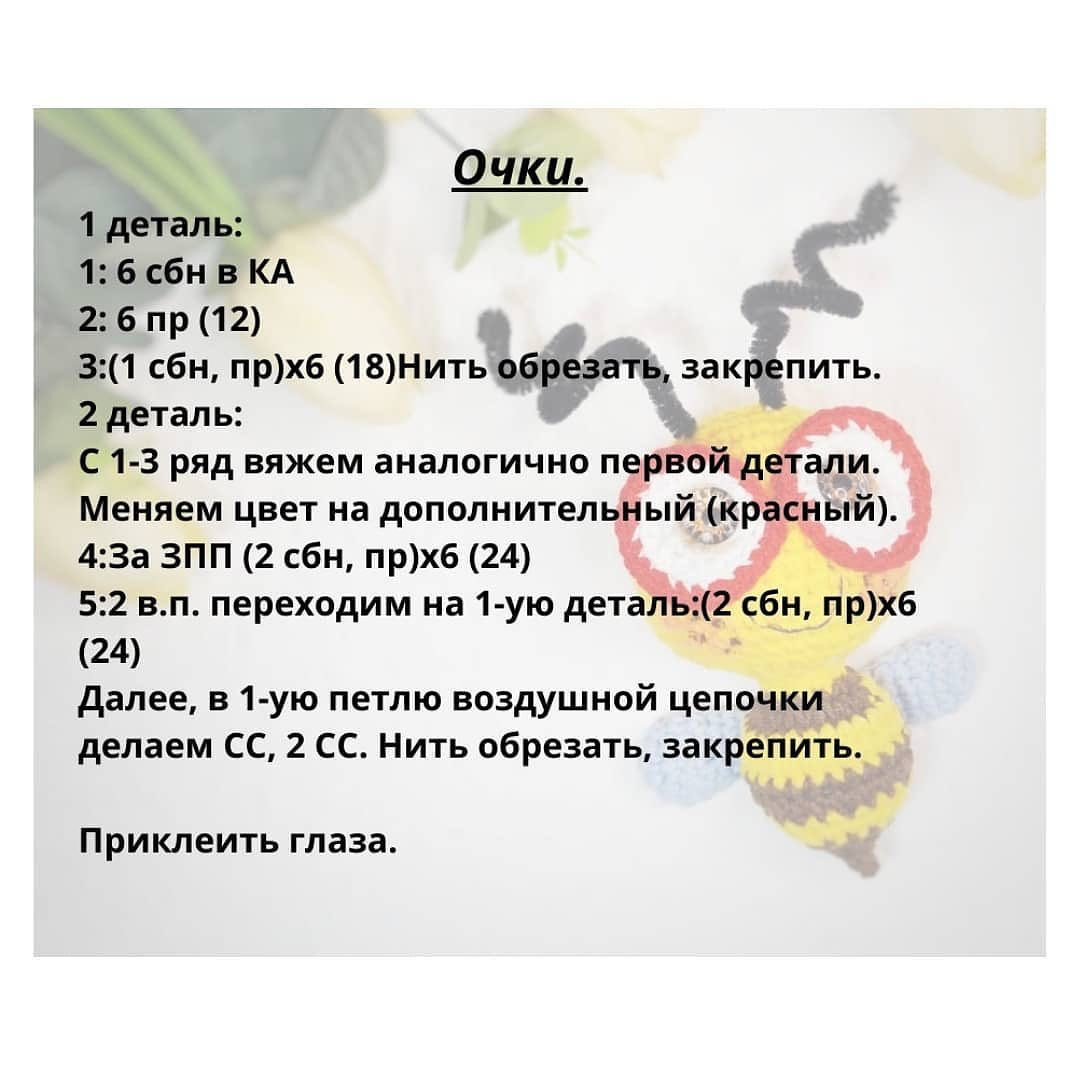 Очки.

1 деталь:
1: 6 сбн в КА
2: 6 пр (12)
3:(1 сбн, пр)х6 (18)Нить обрезать, закрепить.
2 деталь:
С 1-3 ряд вяжем аналогично первой детали.
Меняем цвет на дополнительный (красный).
4:За ЗПП (2 сбн, пр)х6 (24)
5:2 в.п. переходим на 1-ую деталь:(2 сбн, пр)х6 (24)
Далее, в 1-ую петлю воздушной цепочки делаем СС, 2 СС. Нить обрезать, закрепить.

Приклеить глаза.